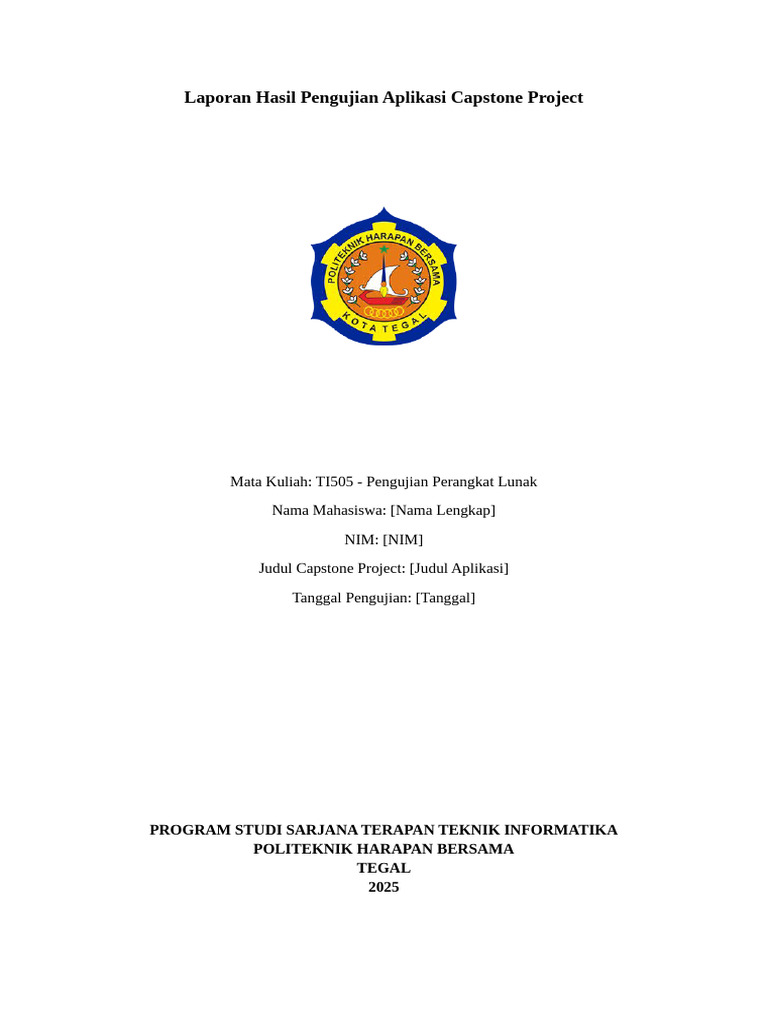 Laporan Hasil Pengujian Aplikasi Capstone Project

POLITEKNIK HARAPAN BERSAMA
KOTA TEGAL

Mata Kuliah: TI505 - Pengujian Perangkat Lunak

Nama Mahasiswa: [Nama Lengkap]

NIM: [NIM]

Judul Capstone Project: [Judul Aplikasi]

Tanggal Pengujian: [Tanggal]

PROGRAM STUDI SARJANA TERAPAN TEKNIK INFORMATIKA
POLITEKNIK HARAPAN BERSAMA
TEGAL
2025